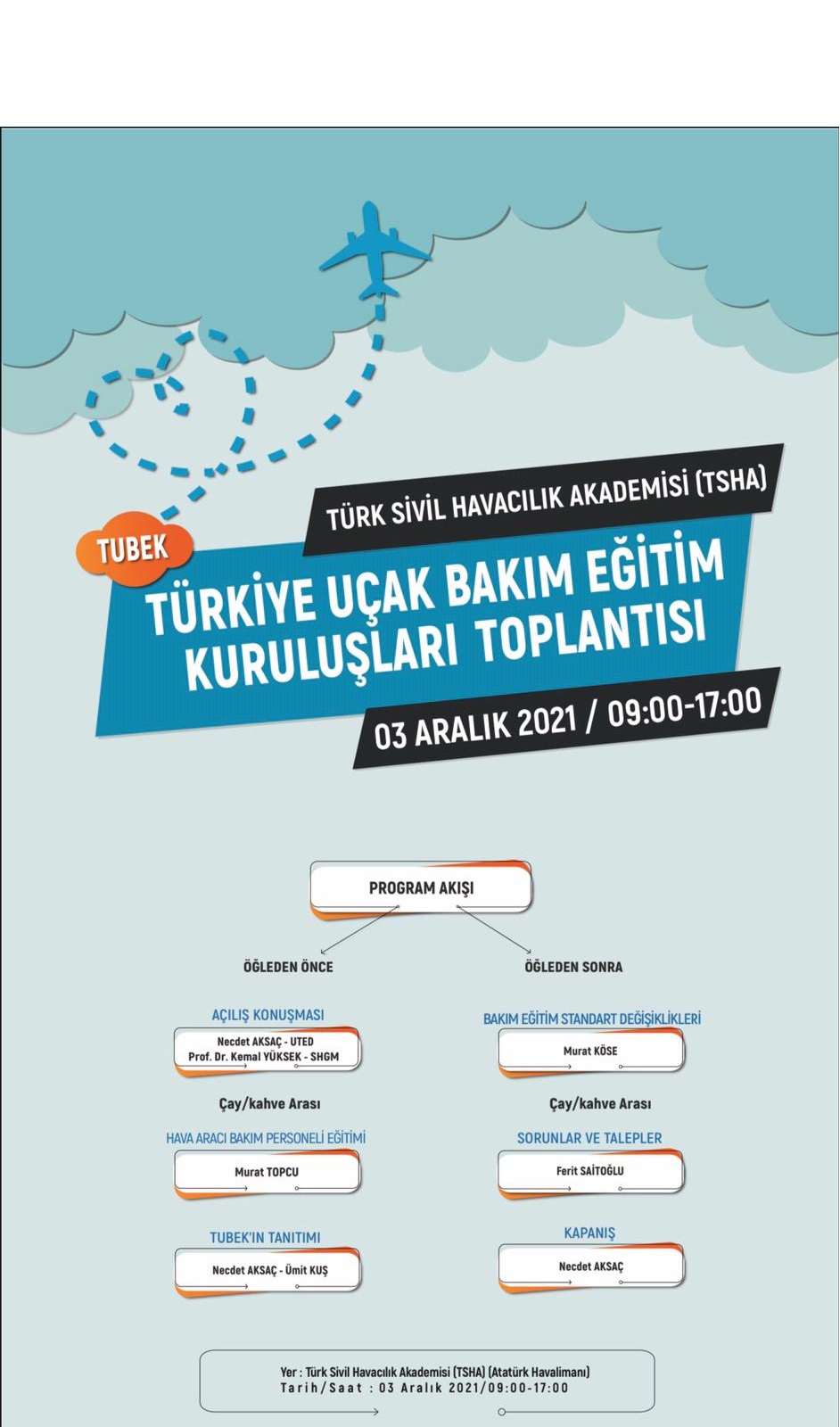 TÜRK SİVİL HAVACILIK AKADEMİSİ (TSHA)

TUBEK

TÜRKİYE UÇAK BAKIM EĞİTİM KURULUŞLARI TOPLANTISI

03 ARALIK 2021 / 09:00-17:00

PROGRAM AKIŞI

ÖĞLEDEN ÖNCE

AÇILIŞ KONUŞMASI

Necdet AKSAÇ - UTED
Prof. Dr. Kemal YÜKSEK - SHGM

Çay/kahve Arası

HAVA ARACI BAKIM PERSONELİ EĞİTİMİ

Murat TOPCU

TUBEK'IN TANITIMI

Necdet AKSAÇ - Ümit KUŞ

ÖĞLEDEN SONRA

BAKIM EĞİTİM STANDART DEĞİŞİKLİKLERİ

Murat KÖSE

Çay/kahve Arası

SORUNLAR VE TALEPLER

Ferit SAİTOĞLU

KAPANIŞ

Necdet AKSAÇ

Yer : Türk Sivil Havacılık Akademisi (TSHA) (Atatürk Havalimanı)
Tarih/Saat : 03 Aralık 2021/09:00-17:00